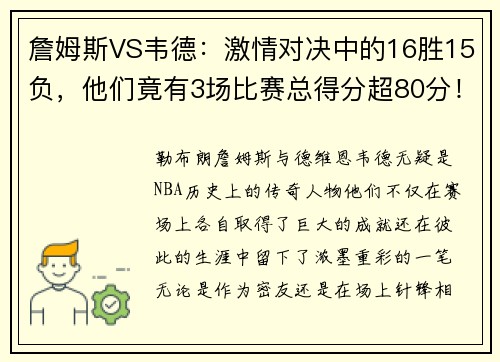 詹姆斯VS韦德：激情对决中的16胜15负，他们竟有3场比赛总得分超80分！

勒布朗詹姆斯与德维恩韦德无疑是NBA历史上的传奇人物他们不仅在赛场上各自取得了巨大的成就还在彼此的生涯中留下了浓墨重彩的一笔无论是作为密友还是在场上针锋相